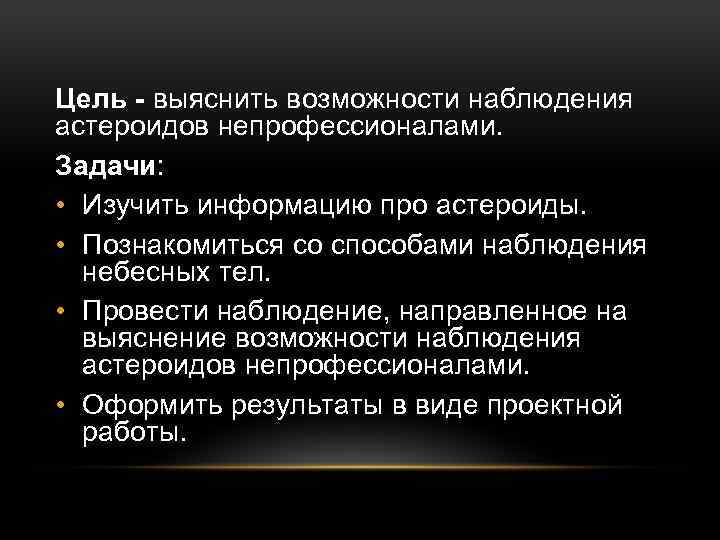 Цель - выяснить возможности наблюдения астероидов непрофессионалами.

Задачи:

• Изучить информацию про астероиды.
• Познакомиться со способами наблюдения небесных тел.
• Провести наблюдение, направленное на выяснение возможности наблюдения астероидов непрофессионалами.
• Оформить результаты в виде проектной работы.